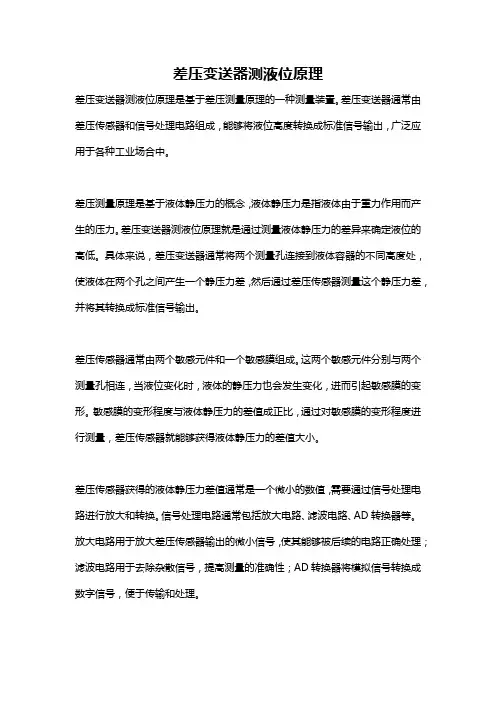 差压变送器测液位原理

差压变送器测液位原理是基于差压测量原理的一种测量装置。差压变送器通常由差压传感器和信号处理电路组成，能够将液位高度转换成标准信号输出，广泛应用于各种工业场合中。

差压测量原理是基于液体静压力的概念，液体静压力是指液体由于重力作用而产生的压力。差压变送器测液位原理就是通过测量液体静压力的差异来确定液位的高低。具体来说，差压变送器通常将两个测量孔连接到液体容器的不同高度处，使液体在两个孔之间产生一个静压力差，然后通过差压传感器测量这个静压力差，并将其转换成标准信号输出。

差压传感器通常由两个敏感元件和一个敏感膜组成。这两个敏感元件分别与两个测量孔相连，当液位变化时，液体的静压力也会发生变化，进而引起敏感膜的变形。敏感膜的变形程度与液体静压力的差值成正比，通过对敏感膜的变形程度进行测量，差压传感器就能够获得液体静压力的差值大小。

差压传感器获得的液体静压力差值通常是一个微小的数值，需要通过信号处理电路进行放大和转换。信号处理电路通常包括放大电路、滤波电路、AD 转换器等。放大电路用于放大差压传感器输出的微小信号，使其能够被后续的电路正确处理；滤波电路用于去除杂散信号，提高测量的准确性；AD 转换器将模拟信号转换成数字信号，便于传输和处理。